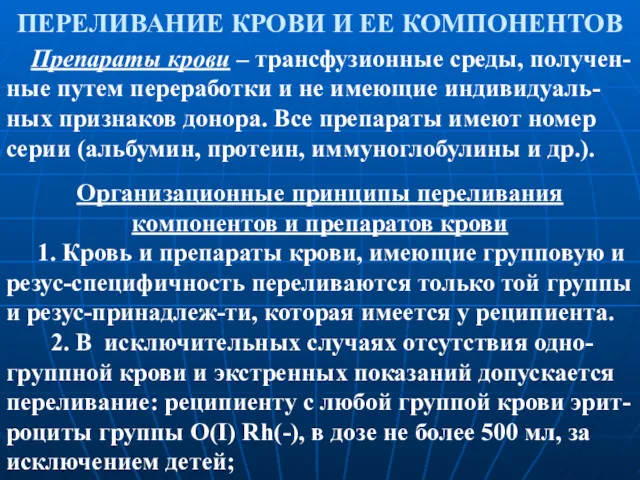 ПЕРЕЛИВАНИЕ КРОВИ И ЕЕ КОМПОНЕНТОВ

Препараты крови – трансфузионные среды, полученные путем переработки и не имеющие индивидуальных признаков донора. Все препараты имеют номер серии (альбумин, протеин, иммуноглобулины и др.).

Организационные принципы переливания компонентов и препаратов крови

1. Кровь и препараты крови, имеющие групповую и резус-специфичность переливаются только той группы и резус-принадлеж-ти, которая имеется у реципиента.

2. В исключительных случаях отсутствия одногруппной крови и экстренных показаний допускается переливание: реципиенту с любой группой крови эритроциты группы O(I) Rh(-), в дозе не более 500 мл, за исключением детей;